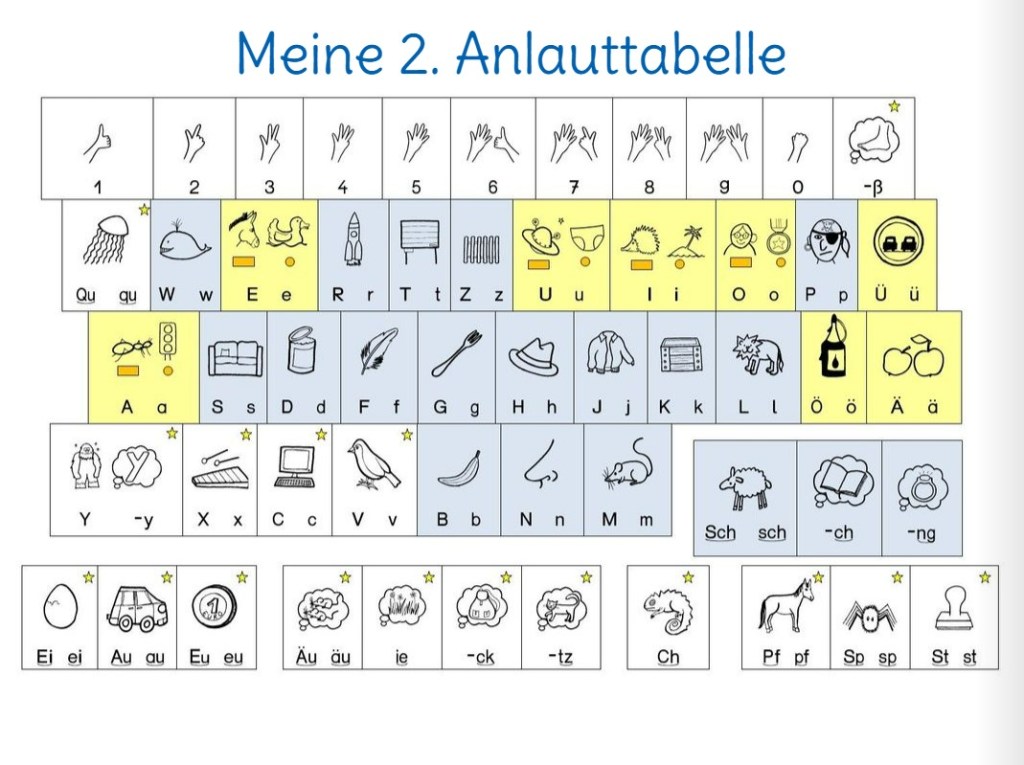 Meine 2. Anlauttabelle

1 2 3 4 5 6 7 8 9 0 -ß

Qu qu W w E e R r T t Z z U u I i O o P p Ü ü

A a S s D d F f G g H h J j K k L l Ö ö Ä ä

Y -y X x C c V v B b N n M m

Sch sch -ch -ng

Ei ei Au au Eu eu

Äu äu ie -ck -tz

Ch

Pf pf Sp sp St st